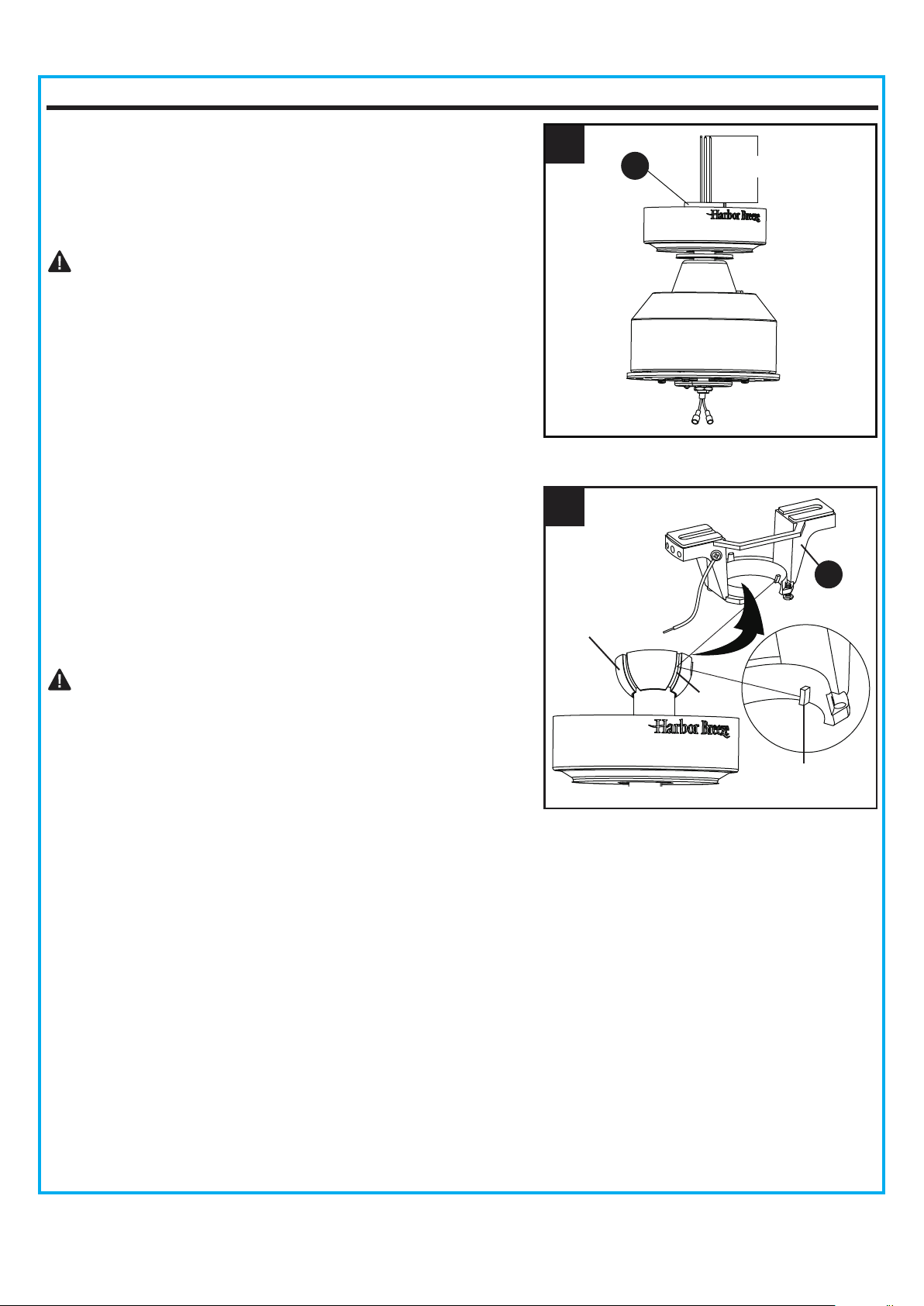 Harbor Breeze

Harbor Breeze